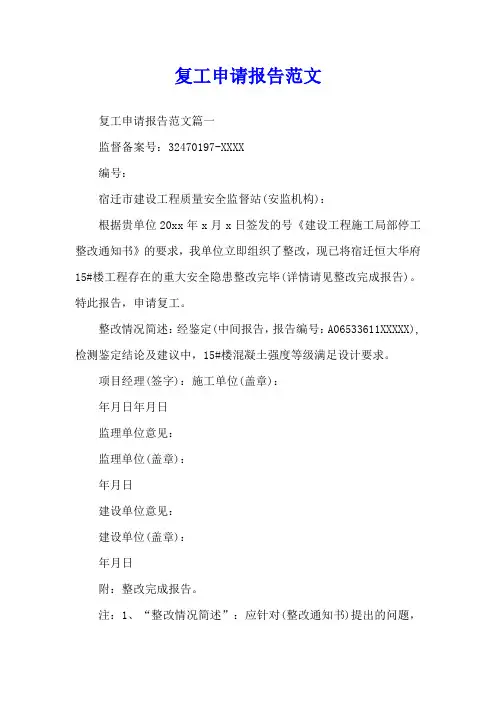 复工申请报告范文

复工申请报告范文篇一

监督备案号：32470197-XXXX

编号：

宿迁市建设工程质量安全监督站(安监机构)：

根据贵单位20xx年x月x日签发的号《建设工程施工局部停工整改通知书》的要求，我单位立即组织了整改，现已将宿迁恒大华府15#楼工程存在的重大安全隐患整改完毕(详情请见整改完成报告)。特此报告，申请复工。

整改情况简述：经鉴定(中间报告，报告编号：A06533611XXXXX)，检测鉴定结论及建议中，15#楼混凝土强度等级满足设计要求。

项目经理(签字)：施工单位(盖章)：

年月日年月日

监理单位意见：

监理单位(盖章)：

年月日

建设单位意见：

建设单位(盖章)：

年月日

附：整改完成报告。

注：1、“整改情况简述”：应针对(整改通知书)提出的问题，